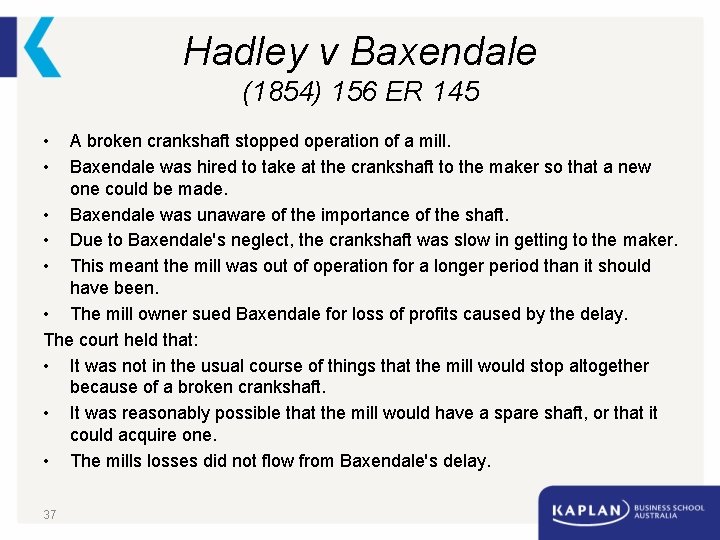 Hadley v Baxendale
(1854) 156 ER 145

• A broken crankshaft stopped operation of a mill.
• Baxendale was hired to take at the crankshaft to the maker so that a new one could be made.
• Baxendale was unaware of the importance of the shaft.
• Due to Baxendale's neglect, the crankshaft was slow in getting to the maker.
• This meant the mill was out of operation for a longer period than it should have been.
• The mill owner sued Baxendale for loss of profits caused by the delay.

The court held that:
• It was not in the usual course of things that the mill would stop altogether because of a broken crankshaft.
• It was reasonably possible that the mill would have a spare shaft, or that it could acquire one.
• The mills losses did not flow from Baxendale's delay.

37

KAPLAN BUSINESS SCHOOL AUSTRALIA